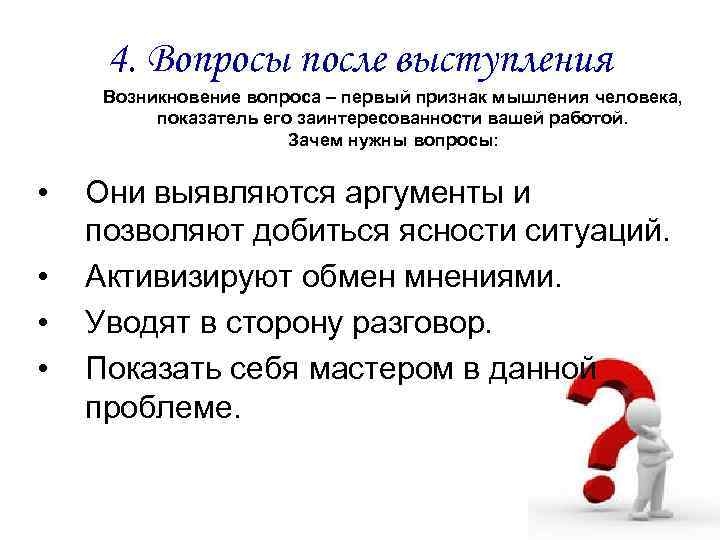 4. Вопросы после выступления

Возникновение вопроса – первый признак мышления человека, показатель его заинтересованности вашей работой.
Зачем нужны вопросы:

• Они выявляются аргументы и позволяют добиться ясности ситуаций.
• Активизируют обмен мнениями.
• Уводят в сторону разговор.
• Показать себя мастером в данной проблеме.